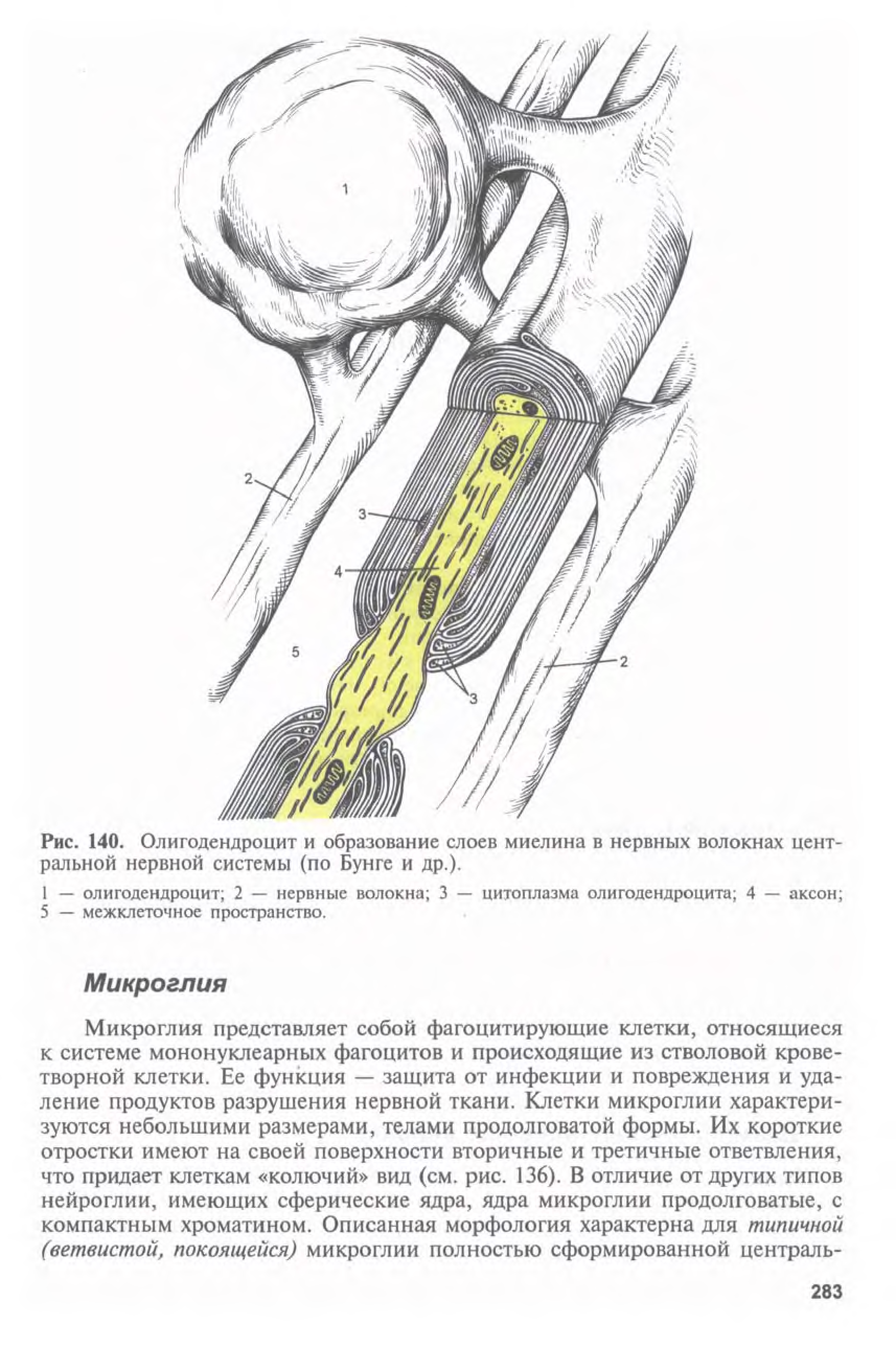 1

2

3

4

5

2

3

Рис. 140. Олигодендроцит и образование слоев миелина в нервных волокнах центральной нервной системы (по Бунге и др.).

1 — олигодендроцит; 2 — нервные волокна; 3 — цитоплазма олигодендроцита; 4 — аксон; 5 — межклеточное пространство.

Микроглия

Микроглия представляет собой фагоцитирующие клетки, относящиеся к системе мононуклеарных фагоцитов и происходящие из стволовой кроветворной клетки. Ее функция — защита от инфекции и повреждения и удаление продуктов разрушения нервной ткани. Клетки микроглии характеризуются небольшими размерами, телами продолговатой формы. Их короткие отростки имеют на своей поверхности вторичные и третичные ответвления, что придает клеткам «колючий» вид (см. рис. 136). В отличие от других типов нейроглии, имеющих сферические ядра, ядра микроглии продолговатые, с компактным хроматином. Описанная морфология характерна для типичной (ветвистой, покоящейся) микроглии полностью сформированной централь-

283